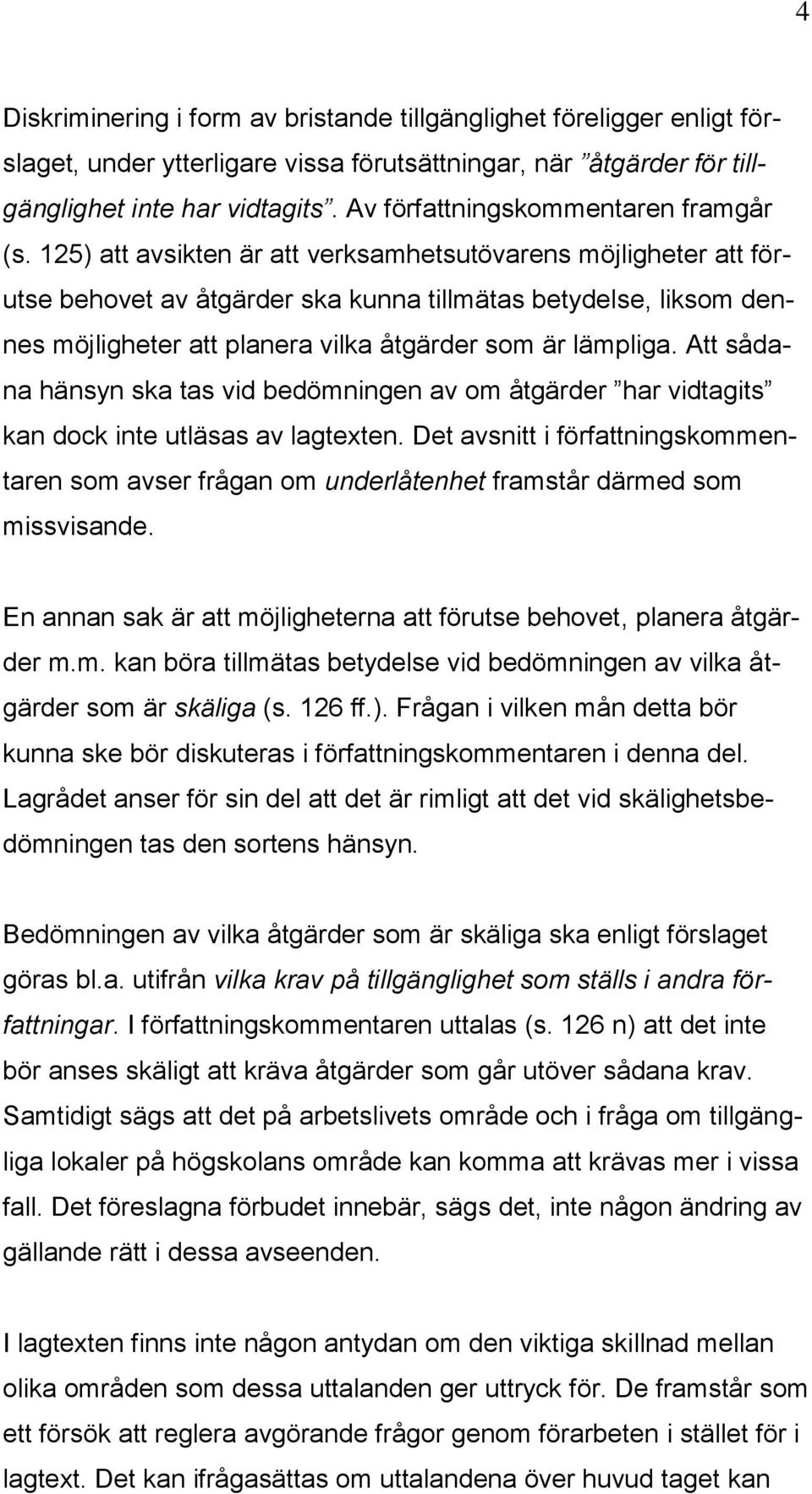 4

Diskriminering i form av bristande tillgänglighet föreligger enligt förslaget, under ytterligare vissa förutsättningar, när ”åtgärder för tillgänglighet inte har vidtagits”. Av författningskommentaren framgår (s. 125) att avsikten är att verksamhetsutövarens möjligheter att förutse behovet av åtgärder ska kunna tillmätas betydelse, liksom dennes möjligheter att planera vilka åtgärder som är lämpliga. Att sådana hänsyn ska tas vid bedömningen av om åtgärder ”har vidtagits” kan dock inte utläsas av lagtexten. Det avsnitt i författningskommentaren som avser frågan om underlåtenhet framstår därmed som missvisande.

En annan sak är att möjligheterna att förutse behovet, planera åtgärder m.m. kan böra tillmätas betydelse vid bedömningen av vilka åtgärder som är skäliga (s. 126 ff.). Frågan i vilken mån detta bör kunna ske bör diskuteras i författningskommentaren i denna del. Lagrådet anser för sin del att det är rimligt att det vid skälighetsbedömningen tas den sortens hänsyn.

Bedömningen av vilka åtgärder som är skäliga ska enligt förslaget göras bl.a. utifrån vilka krav på tillgänglighet som ställs i andra författningar. I författningskommentaren uttalas (s. 126 n) att det inte bör anses skäligt att kräva åtgärder som går utöver sådana krav. Samtidigt sägs att det på arbetslivets område och i fråga om tillgängliga lokaler på högskolans område kan komma att krävas mer i vissa fall. Det föreslagna förbudet innebär, sägs det, inte någon ändring av gällande rätt i dessa avseenden.

I lagtexten finns inte någon antydan om den viktiga skillnad mellan olika områden som dessa uttalanden ger uttryck för. De framstår som ett försök att reglera avgörande frågor genom förarbeten i stället för i lagtext. Det kan ifrågasättas om uttalandena över huvud taget kan